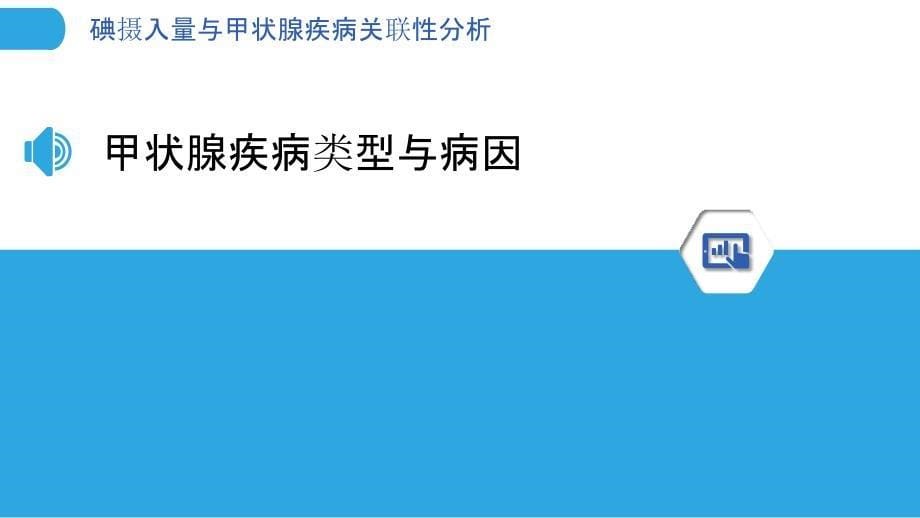 碘摄入量与甲状腺疾病关联性分析

甲状腺疾病类型与病因